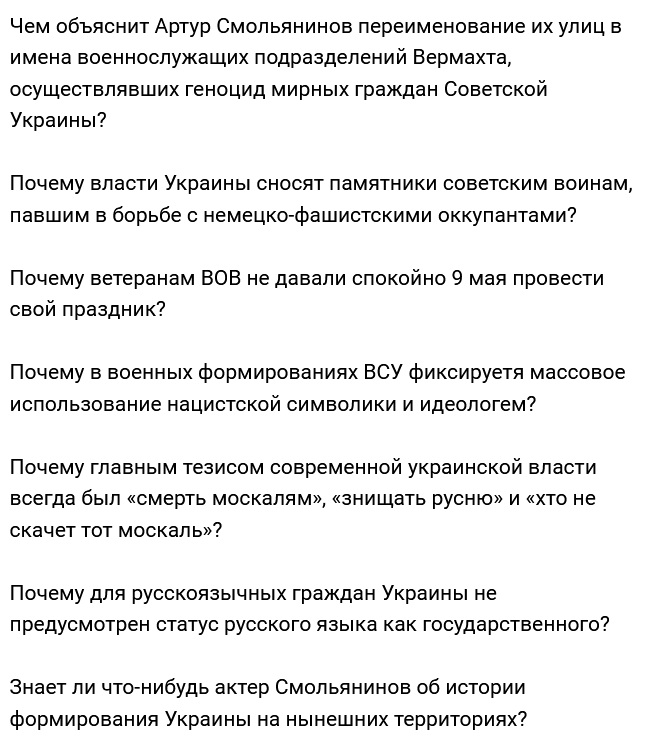 Чем объяснит Артур Смольянинов переименование их улиц в имена военнослужащих подразделений Вермахта, осуществлявших геноцид мирных граждан Советской Украины?

Почему власти Украины сносят памятники советским воинам, павшим в борьбе с немецко-фашистскими оккупантами?

Почему ветеранам ВОВ не давали спокойно 9 мая провести свой праздник?

Почему в военных формированиях ВСУ фиксируетя массовое использование нацистской символики и идеологем?

Почему главным тезисом современной украинской власти всегда был «смерть москалям», «знищать русню» и «хто не скачет тот москаль»?

Почему для русскоязычных граждан Украины не предусмотрен статус русского языка как государственного?

Знает ли что-нибудь актер Смольянинов об истории формирования Украины на нынешних территориях?